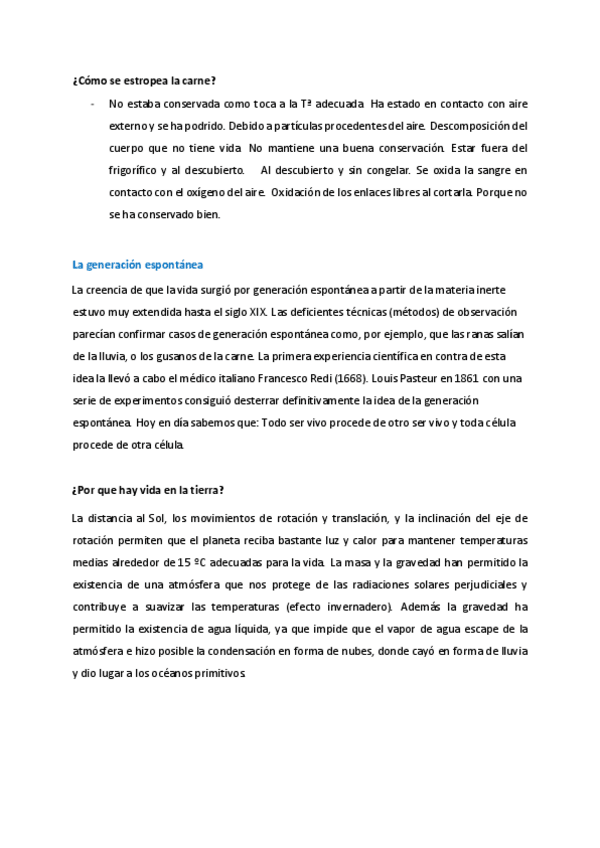 ¿Cómo se estropea la carne?

- No estaba conservada como toca a la Tª adecuada. Ha estado en contacto con aire externo y se ha podrido. Debido a partículas procedentes del aire. Descomposición del cuerpo que no tiene vida. No mantiene una buena conservación. Estar fuera del frigorífico y al descubierto. Al descubierto y sin congelar. Se oxida la sangre en contacto con el oxígeno del aire. Oxidación de los enlaces libres al cortarla. Porque no se ha conservado bien.

La generación espontánea

La creencia de que la vida surgió por generación espontánea a partir de la materia inerte estuvo muy extendida hasta el siglo XIX. Las deficientes técnicas (métodos) de observación parecían confirmar casos de generación espontánea como, por ejemplo, que las ranas salían de la lluvia, o los gusanos de la carne. La primera experiencia científica en contra de esta idea la llevó a cabo el médico italiano Francesco Redi (1668). Louis Pasteur en 1861 con una serie de experimentos consiguió desterrar definitivamente la idea de la generación espontánea. Hoy en día sabemos que: Todo ser vivo procede de otro ser vivo y toda célula procede de otra célula.

¿Por que hay vida en la tierra?

La distancia al Sol, los movimientos de rotación y translación, y la inclinación del eje de rotación permiten que el planeta reciba bastante luz y calor para mantener temperaturas medias alrededor de 15 ºC adecuadas para la vida. La masa y la gravedad han permitido la existencia de una atmósfera que nos protege de las radiaciones solares perjudiciales y contribuye a suavizar las temperaturas (efecto invernadero). Además la gravedad ha permitido la existencia de agua líquida, ya que impide que el vapor de agua escape de la atmósfera e hizo posible la condensación en forma de nubes, donde cayó en forma de lluvia y dio lugar a los océanos primitivos.